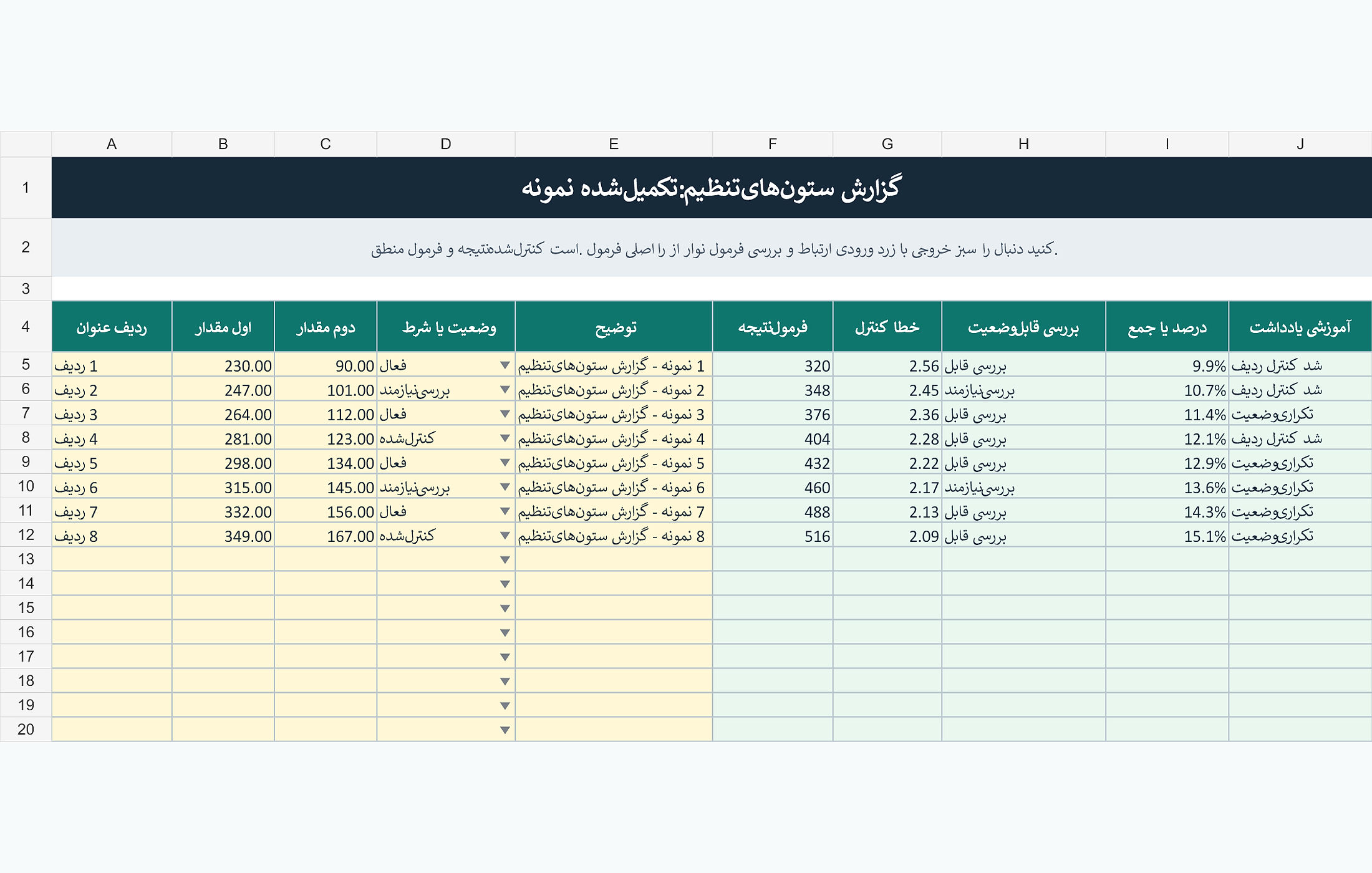 | | A | B | C | D | E | F | G | H | I | J |
|---|---|---|---|---|---|---|---|---|---|---|
| 1 | گزارش ستون‌های‌تنظیم:تکمیل‌شده نمونه | | | | | | | | | |
| 2 | .کنید دنبال را سبز خروجی با زرد ورودی ارتباط و بررسی فرمول نوار از را اصلی فرمول .است کنترل‌شده‌نتیجه و فرمول منطق | | | | | | | | | |
| 3 | | | | | | | | | | |
| 4 | ردیف عنوان | اول مقدار | دوم مقدار | وضعیت یا شرط | توضیح | فرمول‌نتیجه | خطا کنترل | بررسی قابل‌وضعیت | درصد یا جمع | آموزشی یادداشت |
| 5 | 1 ردیف | 230.00 | 90.00 | فعال | 1 نمونه - گزارش ستون‌های‌تنظیم | 320 | 2.56 | بررسی قابل | 9.9% | شد کنترل ردیف |
| 6 | 2 ردیف | 247.00 | 101.00 | بررسی‌نیازمند | 2 نمونه - گزارش ستون‌های‌تنظیم | 348 | 2.45 | بررسی‌نیازمند | 10.7% | شد کنترل ردیف |
| 7 | 3 ردیف | 264.00 | 112.00 | فعال | 3 نمونه - گزارش ستون‌های‌تنظیم | 376 | 2.36 | بررسی قابل | 11.4% | تکراری‌وضعیت |
| 8 | 4 ردیف | 281.00 | 123.00 | کنترل‌شده | 4 نمونه - گزارش ستون‌های‌تنظیم | 404 | 2.28 | بررسی قابل | 12.1% | شد کنترل ردیف |
| 9 | 5 ردیف | 298.00 | 134.00 | فعال | 5 نمونه - گزارش ستون‌های‌تنظیم | 432 | 2.22 | بررسی قابل | 12.9% | تکراری‌وضعیت |
| 10 | 6 ردیف | 315.00 | 145.00 | بررسی‌نیازمند | 6 نمونه - گزارش ستون‌های‌تنظیم | 460 | 2.17 | بررسی‌نیازمند | 13.6% | تکراری‌وضعیت |
| 11 | 7 ردیف | 332.00 | 156.00 | فعال | 7 نمونه - گزارش ستون‌های‌تنظیم | 488 | 2.13 | بررسی قابل | 14.3% | تکراری‌وضعیت |
| 12 | 8 ردیف | 349.00 | 167.00 | کنترل‌شده | 8 نمونه - گزارش ستون‌های‌تنظیم | 516 | 2.09 | بررسی قابل | 15.1% | تکراری‌وضعیت |
| 13 | | | | | | | | | | |
| 14 | | | | | | | | | | |
| 15 | | | | | | | | | | |
| 16 | | | | | | | | | | |
| 17 | | | | | | | | | | |
| 18 | | | | | | | | | | |
| 19 | | | | | | | | | | |
| 20 | | | | | | | | | | |